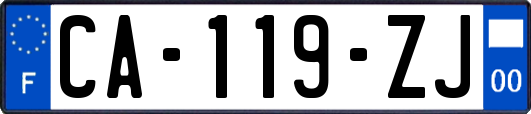 F

CA-119-ZJ

00